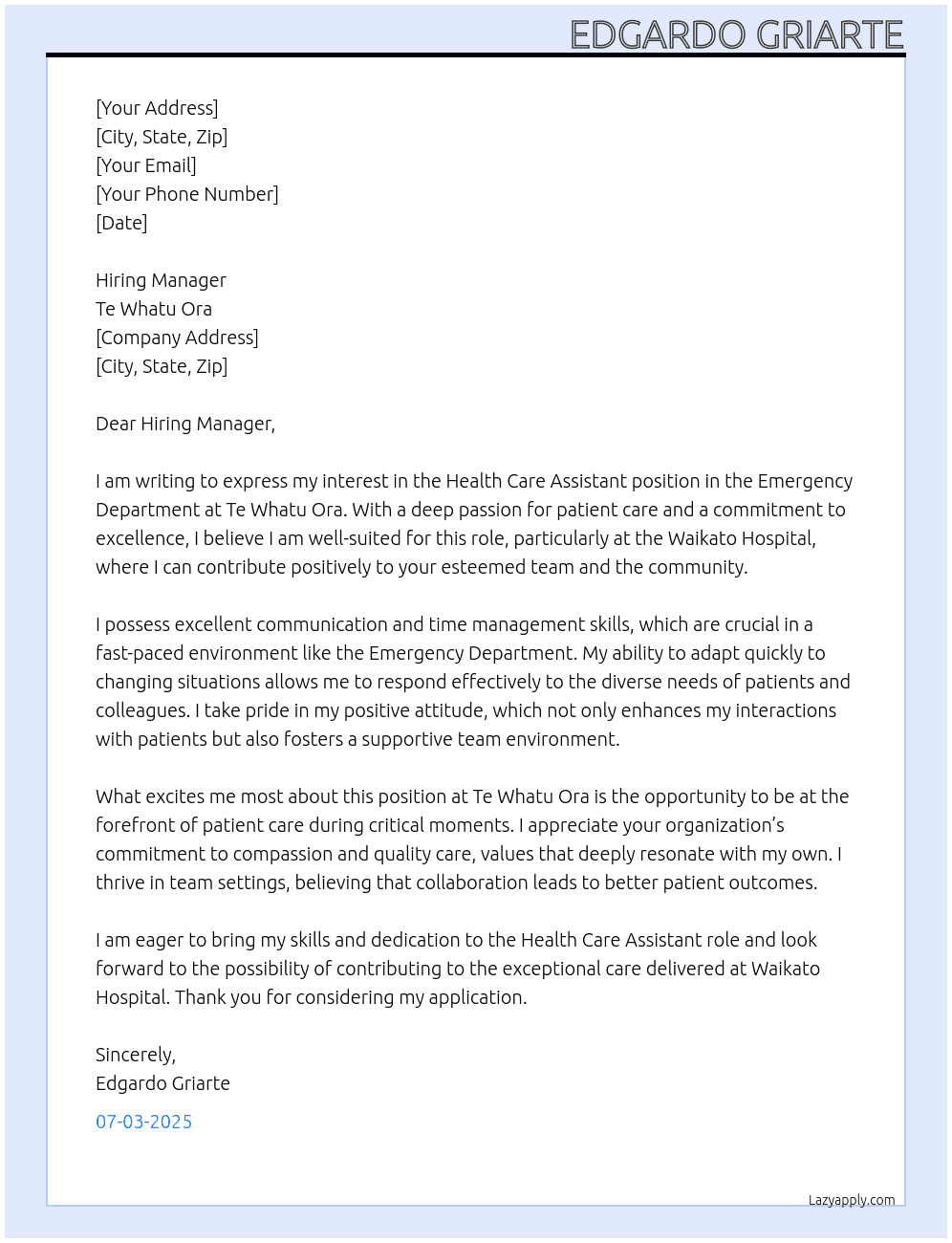 EDGARDO GRIARTE

[Your Address]
[City, State, Zip]
[Your Email]
[Your Phone Number]
[Date]

Hiring Manager
Te Whatu Ora
[Company Address]
[City, State, Zip]

Dear Hiring Manager,

I am writing to express my interest in the Health Care Assistant position in the Emergency Department at Te Whatu Ora. With a deep passion for patient care and a commitment to excellence, I believe I am well-suited for this role, particularly at the Waikato Hospital, where I can contribute positively to your esteemed team and the community.

I possess excellent communication and time management skills, which are crucial in a fast-paced environment like the Emergency Department. My ability to adapt quickly to changing situations allows me to respond effectively to the diverse needs of patients and colleagues. I take pride in my positive attitude, which not only enhances my interactions with patients but also fosters a supportive team environment.

What excites me most about this position at Te Whatu Ora is the opportunity to be at the forefront of patient care during critical moments. I appreciate your organization's commitment to compassion and quality care, values that deeply resonate with my own. I thrive in team settings, believing that collaboration leads to better patient outcomes.

I am eager to bring my skills and dedication to the Health Care Assistant role and look forward to the possibility of contributing to the exceptional care delivered at Waikato Hospital. Thank you for considering my application.

Sincerely,
Edgardo Griarte

07-03-2025

Lazyapply.com